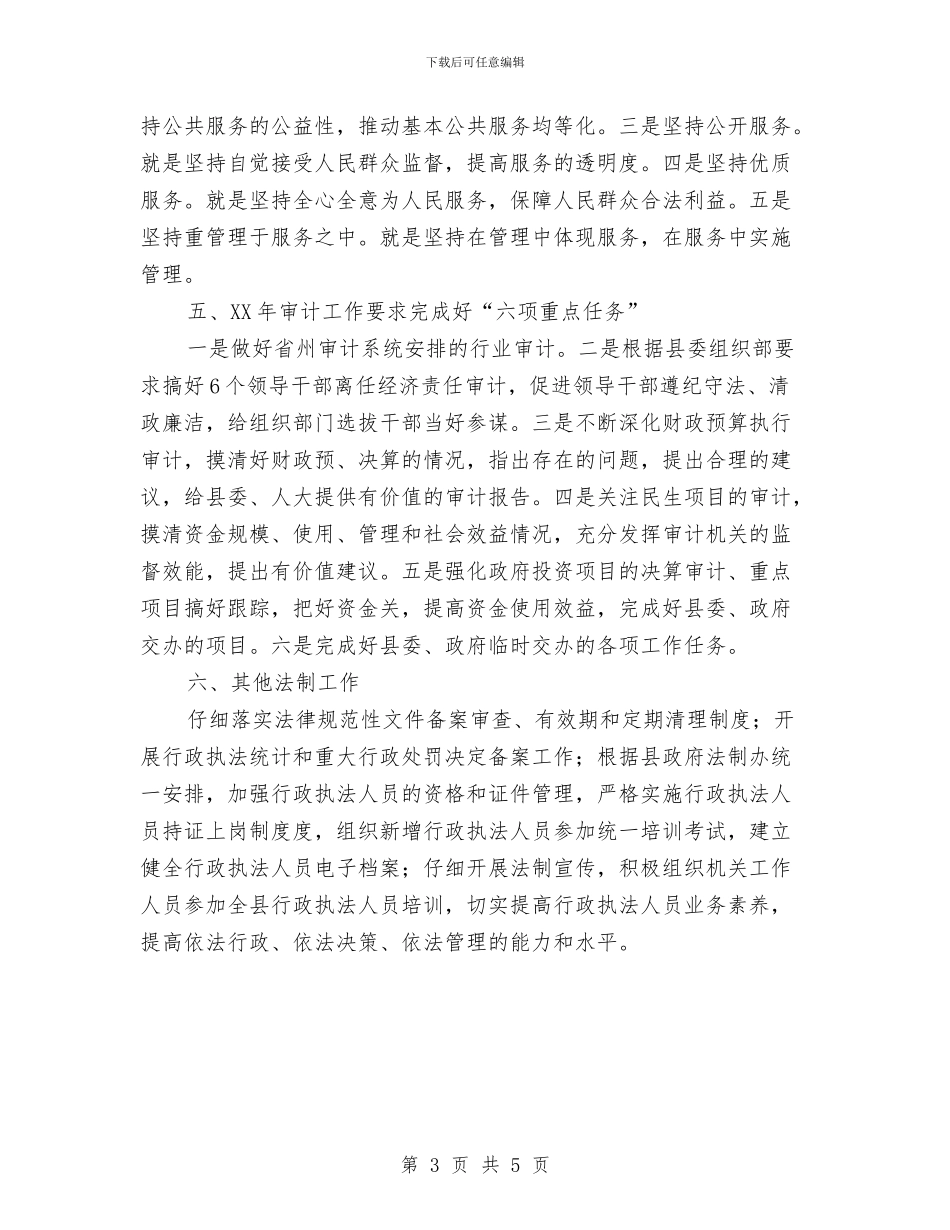 下载后可任意编辑

持公共服务的公益性，推动基本公共服务均等化。三是坚持公开服务。就是坚持自觉接受人民群众监督，提高服务的透明度。四是坚持优质服务。就是坚持全心全意为人民服务，保障人民群众合法利益。五是坚持重管理于服务之中。就是坚持在管理中体现服务，在服务中实施管理。

五、XX 年审计工作要求完成好“六项重点任务”

一是做好省州审计系统安排的行业审计。二是根据县委组织部要求搞好 6 个领导干部离任经济责任审计，促进领导干部遵纪守法、清政廉洁，给组织部门选拔干部当好参谋。三是不断深化财政预算执行审计，摸清好财政预、决算的情况，指出存在的问题，提出合理的建议，给县委、人大提供有价值的审计报告。四是关注民生项目的审计，摸清资金规模、使用、管理和社会效益情况，充分发挥审计机关的监督效能，提出有价值建议。五是强化政府投资项目的决算审计、重点项目搞好跟踪，把好资金关，提高资金使用效益，完成好县委、政府交办的项目。六是完成好县委、政府临时交办的各项工作任务。

六、其他法制工作

仔细落实法律规范性文件备案审查、有效期和定期清理制度；开展行政执法统计和重大行政处罚决定备案工作；根据县政府法制办统一安排，加强行政执法人员的资格和证件管理，严格实施行政执法人员持证上岗制度度，组织新增行政执法人员参加统一培训考试，建立健全行政执法人员电子档案；仔细开展法制宣传，积极组织机关工作人员参加全县行政执法人员培训，切实提高行政执法人员业务素养，提高依法行政、依法决策、依法管理的能力和水平。

第 3 页 共 5 页